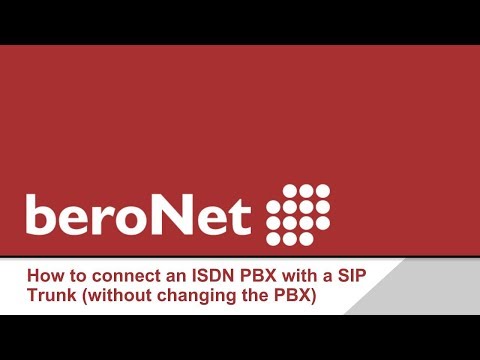 beroNet

How to connect an ISDN PBX with a SIP Trunk (without changing the PBX)